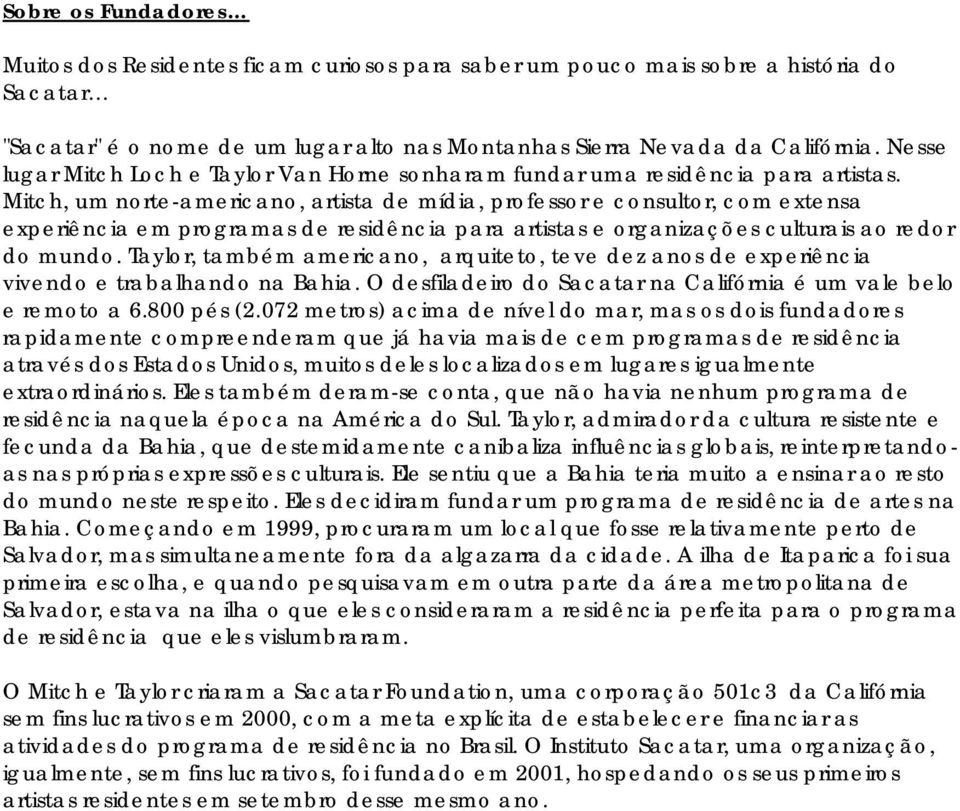 Sobre os Fundadores...

Muitos dos Residentes ficam curiosos para saber um pouco mais sobre a história do Sacatar...

"Sacatar" é o nome de um lugar alto nas Montanhas Sierra Nevada da Califórnia. Nesse lugar Mitch Loch e Taylor Van Horne sonharam fundar uma residência para artistas. Mitch, um norte-americano, artista de mídia, professor e consultor, com extensa experiência em programas de residência para artistas e organizações culturais ao redor do mundo. Taylor, também americano, arquiteto, teve dez anos de experiência vivendo e trabalhando na Bahia. O desfiladeiro do Sacatar na Califórnia é um vale belo e remoto a 6.800 pés (2.072 metros) acima de nível do mar, mas os dois fundadores rapidamente compreenderam que já havia mais de cem programas de residência através dos Estados Unidos, muitos deles localizados em lugares igualmente extraordinários. Eles também deram-se conta, que não havia nenhum programa de residência naquela época na América do Sul. Taylor, admirador da cultura resistente e fecunda da Bahia, que destemidamente canibaliza influências globais, reinterpretando-as nas próprias expressões culturais. Ele sentiu que a Bahia teria muito a ensinar ao resto do mundo neste respeito. Eles decidiram fundar um programa de residência de artes na Bahia. Começando em 1999, procuraram um local que fosse relativamente perto de Salvador, mas simultaneamente fora da algazarra da cidade. A ilha de Itaparica foi sua primeira escolha, e quando pesquisavam em outra parte da área metropolitana de Salvador, estava na ilha o que eles consideraram a residência perfeita para o programa de residência que eles vislumbraram.

O Mitch e Taylor criaram a Sacatar Foundation, uma corporação 501c3 da Califórnia sem fins lucrativos em 2000, com a meta explícita de estabelecer e financiar as atividades do programa de residência no Brasil. O Instituto Sacatar, uma organização, igualmente, sem fins lucrativos, foi fundado em 2001, hospedando os seus primeiros artistas residentes em setembro desse mesmo ano.